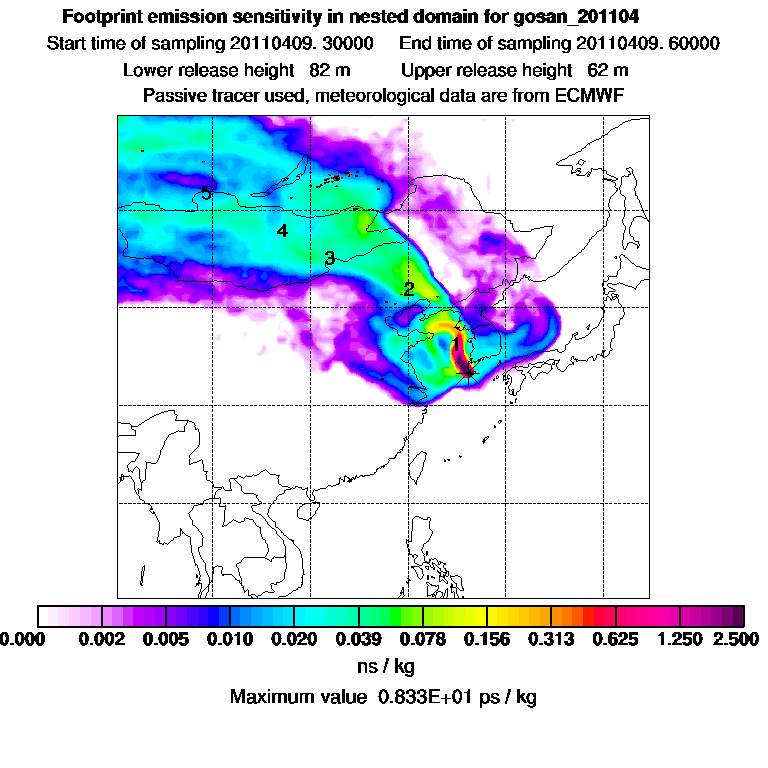 Footprint emission sensitivity in nested domain for gosan_201104

Start time of sampling 20110409. 30000    End time of sampling 20110409. 60000

Lower release height 82 m    Upper release height 62 m

Passive tracer used, meteorological data are from ECMWF

5

4

3

2

1

0.000 0.002 0.005 0.010 0.020 0.039 0.078 0.156 0.313 0.625 1.250 2.500

ns / kg

Maximum value 0.833E+01 ps / kg